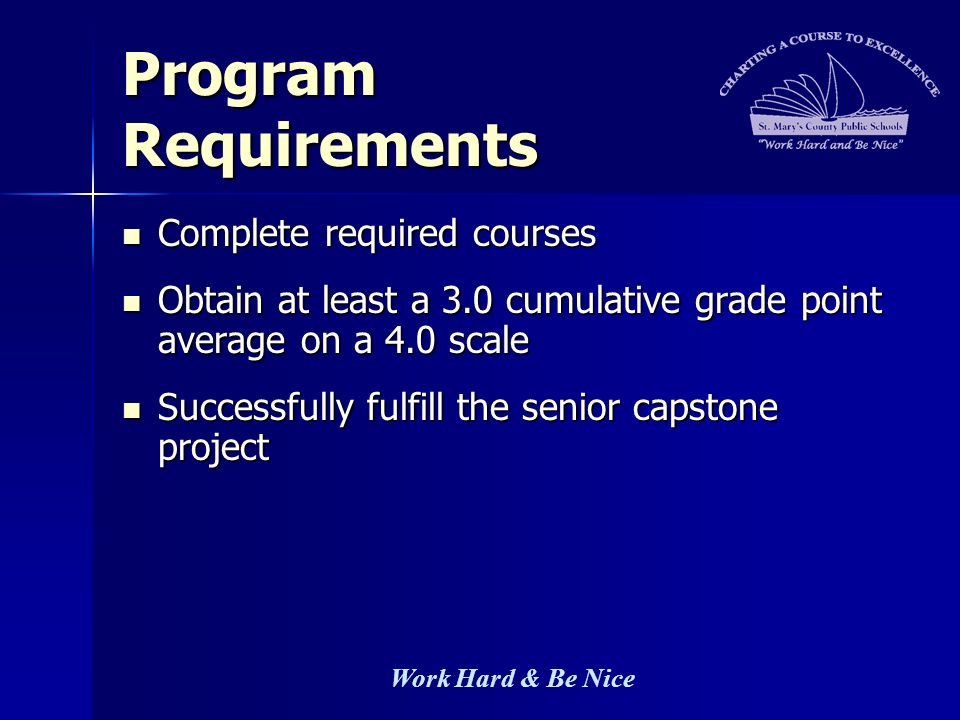 Program Requirements

CHARTING A COURSE TO EXCELLENCE
St. Mary's County Public Schools
"Work Hard and Be Nice"

- Complete required courses
- Obtain at least a 3.0 cumulative grade point average on a 4.0 scale
- Successfully fulfill the senior capstone project

Work Hard & Be Nice